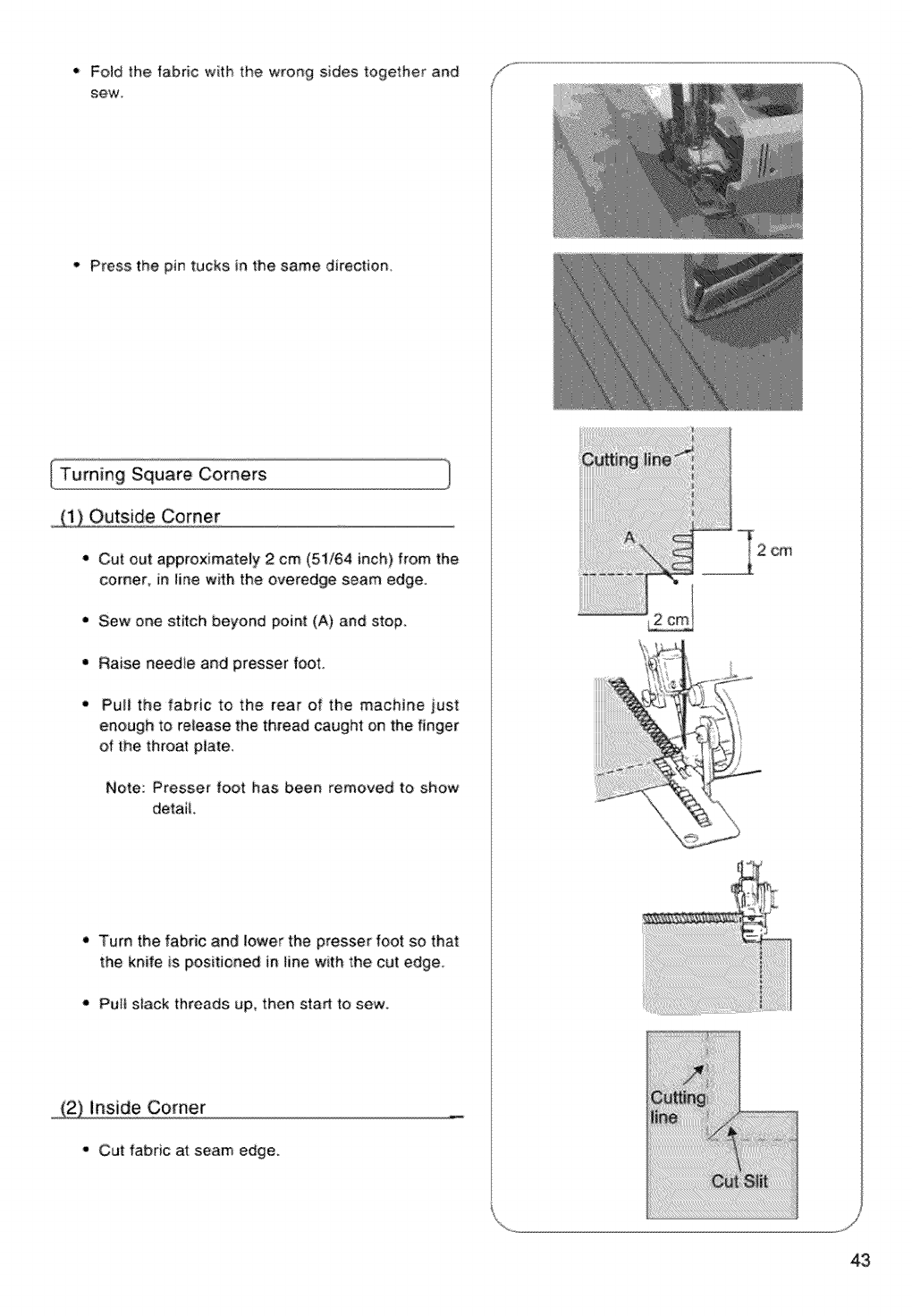 • Fold the fabric with the wrong sides together and sew.

• Press the pin tucks in the same direction.

Turning Square Corners

(1) Outside Corner

• Cut out approximately 2 cm (51/64 inch) from the corner, in line with the overedge seam edge.

• Sew one stitch beyond point (A) and stop.

• Raise needle and presser foot.

• Pull the fabric to the rear of the machine just enough to release the thread caught on the finger of the throat plate.

Note: Presser foot has been removed to show detail.

• Turn the fabric and lower the presser foot so that the knife is positioned in line with the cut edge.

• Pull slack threads up, then start to sew.

(2) Inside Corner

• Cut fabric at seam edge.

Cutting line

A

2 cm

2 cm

Cutting line

Cut Slit

43